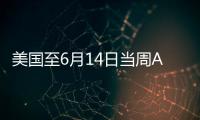 美国至6月14日当周A